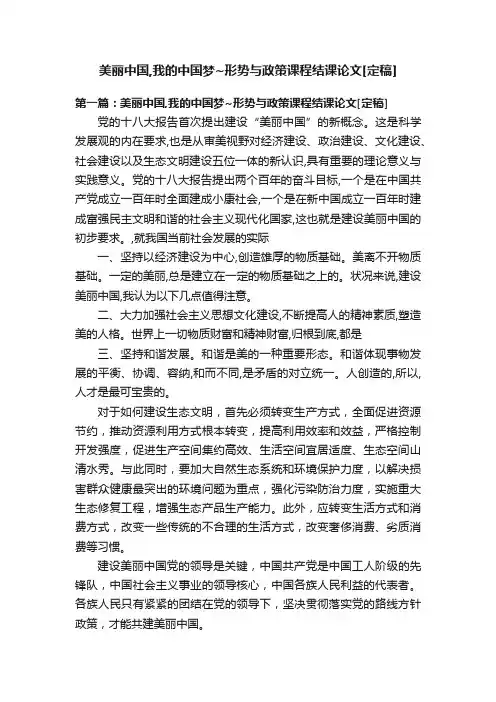 美丽中国,我的中国梦~形势与政策课程结课论文[定稿]

第一篇：美丽中国,我的中国梦~形势与政策课程结课论文[定稿]

党的十八大报告首次提出建设“美丽中国”的新概念。这是科学发展观的内在要求,也是从审美视野对经济建设、政治建设、文化建设、社会建设以及生态文明建设五位一体的新认识,具有重要的理论意义与实践意义。党的十八大报告提出两个百年的奋斗目标,一个是在中国共产党成立一百年时全面建成小康社会,一个是在新中国成立一百年时建成富强民主文明和谐的社会主义现代化国家,这也就是建设美丽中国的初步要求。,就我国当前社会发展的实际

一、坚持以经济建设为中心,创造雄厚的物质基础。美离不开物质基础。一定的美丽,总是建立在一定的物质基础之上的。状况来说,建设美丽中国,我认为以下几点值得注意。

二、大力加强社会主义思想文化建设,不断提高人的精神素质,塑造美的人格。世界上一切物质财富和精神财富,归根到底,都是

三、坚持和谐发展。和谐是美的一种重要形态。和谐体现事物发展的平衡、协调、容纳,和而不同,是矛盾的对立统一。人创造的,所以,人才是最可宝贵的。

对于如何建设生态文明，首先必须转变生产方式，全面促进资源节约，推动资源利用方式根本转变，提高利用效率和效益，严格控制开发强度，促进生产空间集约高效、生活空间宜居适度、生态空间山清水秀。与此同时，要加大自然生态系统和环境保护力度，以解决损害群众健康最突出的环境问题为重点，强化污染防治力度，实施重大生态修复工程，增强生态产品生产能力。此外，应转变生活方式和消费方式，改变一些传统的不合理的生活方式，改变奢侈消费、劣质消费等习惯。

建设美丽中国党的领导是关键，中国共产党是中国工人阶级的先锋队，中国社会主义事业的领导核心，中国各族人民利益的代表者。各族人民只有紧紧的团结在党的领导下，坚决贯彻落实党的路线方针政策，才能共建美丽中国。